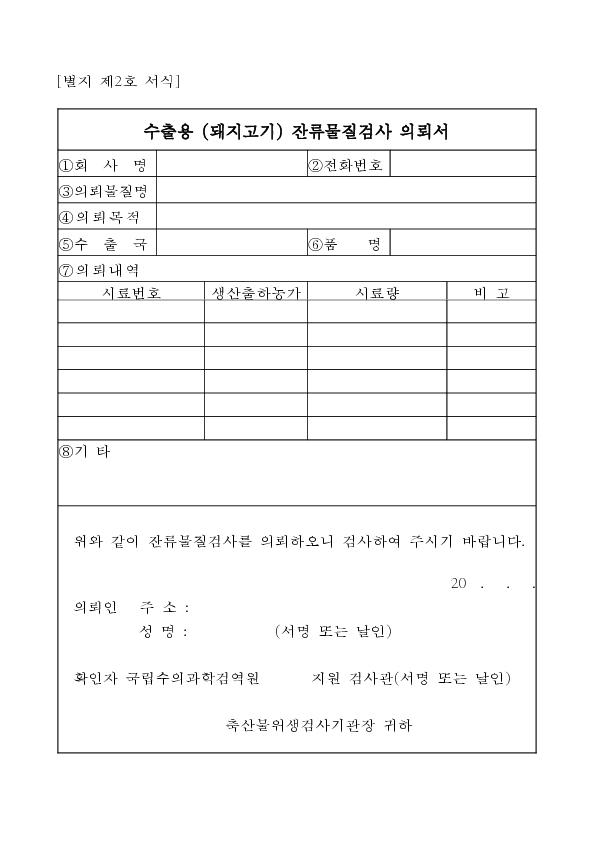 [별지 제2호 서식]

수출용 (돼지고기) 잔류물질검사 의뢰서

| ①회 사 명 | | ②전화번호 | |
|---|---|---|---|
| ③의뢰물질명 | | | |
| ④의뢰목적 | | | |
| ⑤수 출 국 | | ⑥품 명 | |

⑦의뢰내역

| 시료번호 | 생산출하농가 | 시료량 | 비 고 |
|---|---|---|---|
| | | | |
| | | | |
| | | | |
| | | | |
| | | | |
| | | | |

⑧기 타

위와 같이 잔류물질검사를 의뢰하오니 검사하여 주시기 바랍니다.

20 . . .

의뢰인 주 소 :
성 명 : (서명 또는 날인)

확인자 국립수의과학검역원 지원 검사관(서명 또는 날인)

축산물위생검사기관장 귀하